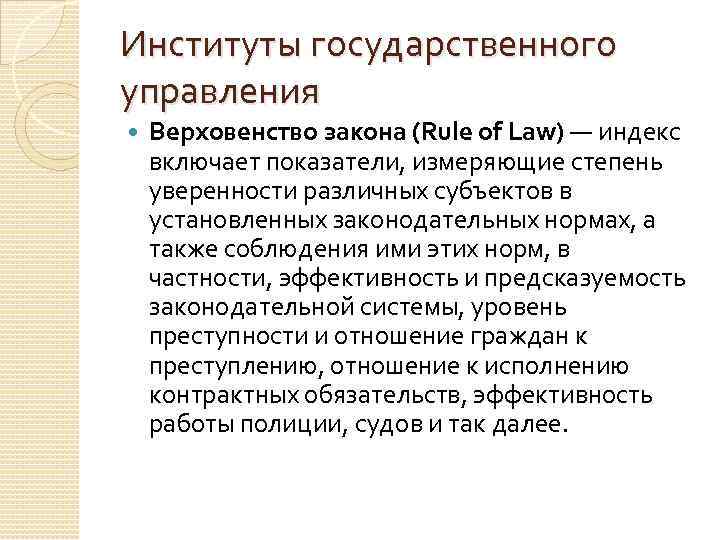 Институты государственного управления

Верховенство закона (Rule of Law) — индекс включает показатели, измеряющие степень уверенности различных субъектов в установленных законодательных нормах, а также соблюдения ими этих норм, в частности, эффективность и предсказуемость законодательной системы, уровень преступности и отношение граждан к преступлению, отношение к исполнению контрактных обязательств, эффективность работы полиции, судов и так далее.